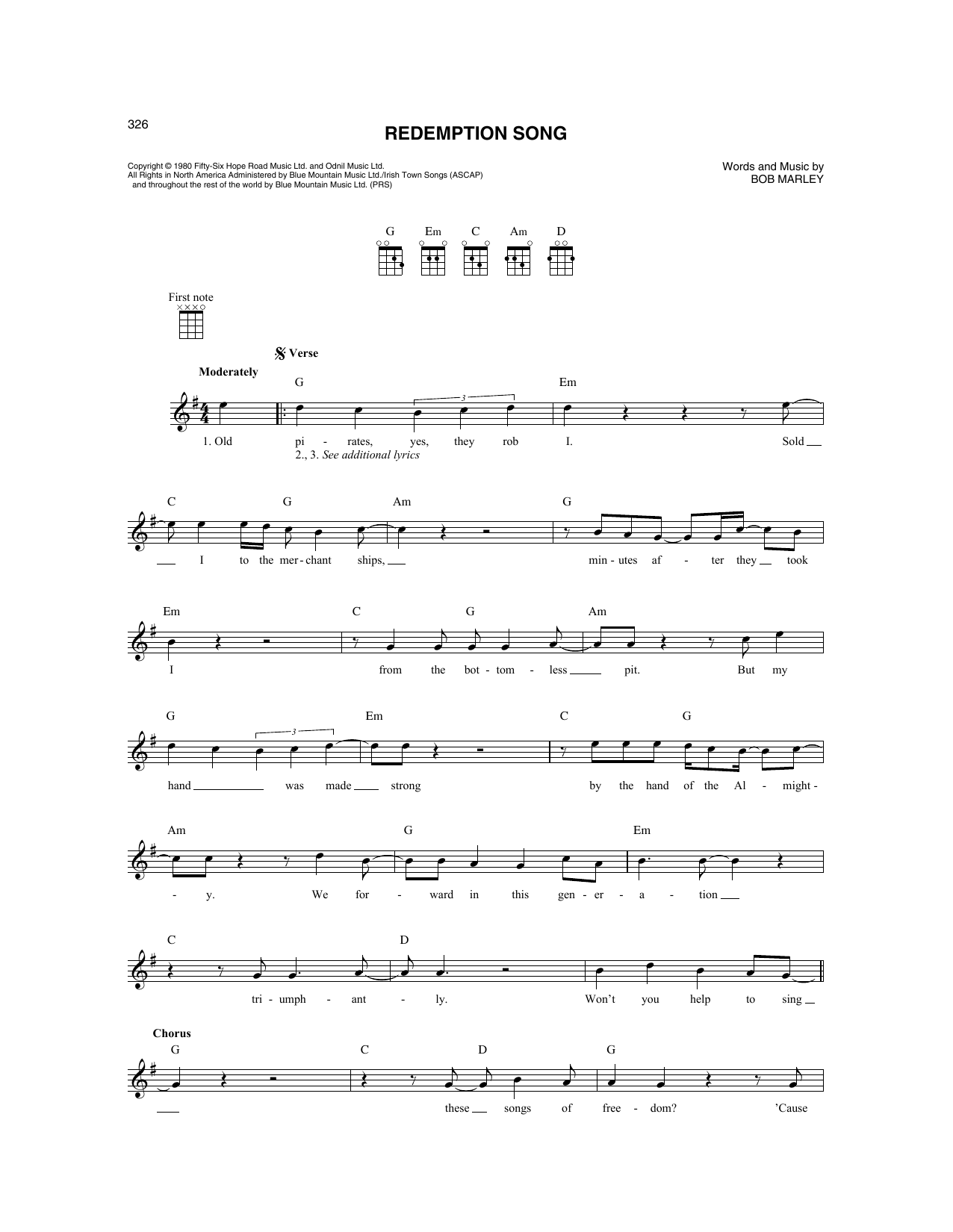 326

REDEMPTION SONG

Copyright © 1980 Fifty-Six Hope Road Music Ltd. and Odnil Music Ltd.
All Rights in North America Administered by Blue Mountain Music Ltd./Irish Town Songs (ASCAP)
and throughout the rest of the world by Blue Mountain Music Ltd. (PRS)

Words and Music by
BOB MARLEY

G Em C Am D

First note

Verse

Moderately

G Em

1. Old pi - rates, yes, they rob I. Sold
2., 3. See additional lyrics

C G Am G

I to the mer - chant ships, min - utes af - ter they took

Em C G Am

I from the bot - tom - less pit. But my

G Em C G

hand was made strong by the hand of the Al - might -

Am G Em

- y. We for - ward in this gen - er - a - tion

C D

tri - umph - ant - ly. Won't you help to sing

Chorus

G C D G

these songs of free - dom? 'Cause